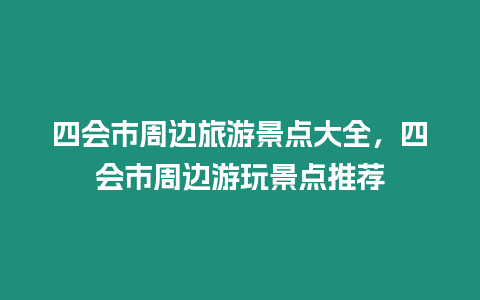 四会市周边旅游景点大全，四会市周边游玩景点推荐